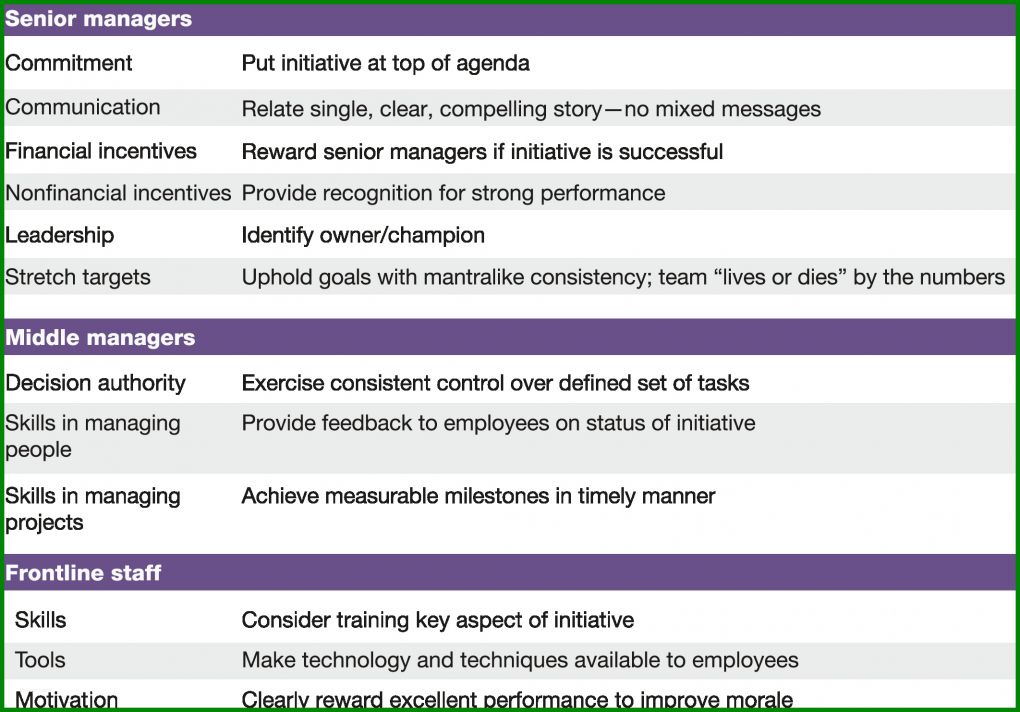 | Senior managers | |
|---|---|
| Commitment | Put initiative at top of agenda |
| Communication | Relate single, clear, compelling story—no mixed messages |
| Financial incentives | Reward senior managers if initiative is successful |
| Nonfinancial incentives | Provide recognition for strong performance |
| Leadership | Identify owner/champion |
| Stretch targets | Uphold goals with mantralike consistency; team "lives or dies" by the numbers |

| Middle managers | |
|---|---|
| Decision authority | Exercise consistent control over defined set of tasks |
| Skills in managing people | Provide feedback to employees on status of initiative |
| Skills in managing projects | Achieve measurable milestones in timely manner |

| Frontline staff | |
|---|---|
| Skills | Consider training key aspect of initiative |
| Tools | Make technology and techniques available to employees |
| Motivation | Clearly reward excellent performance to improve morale |